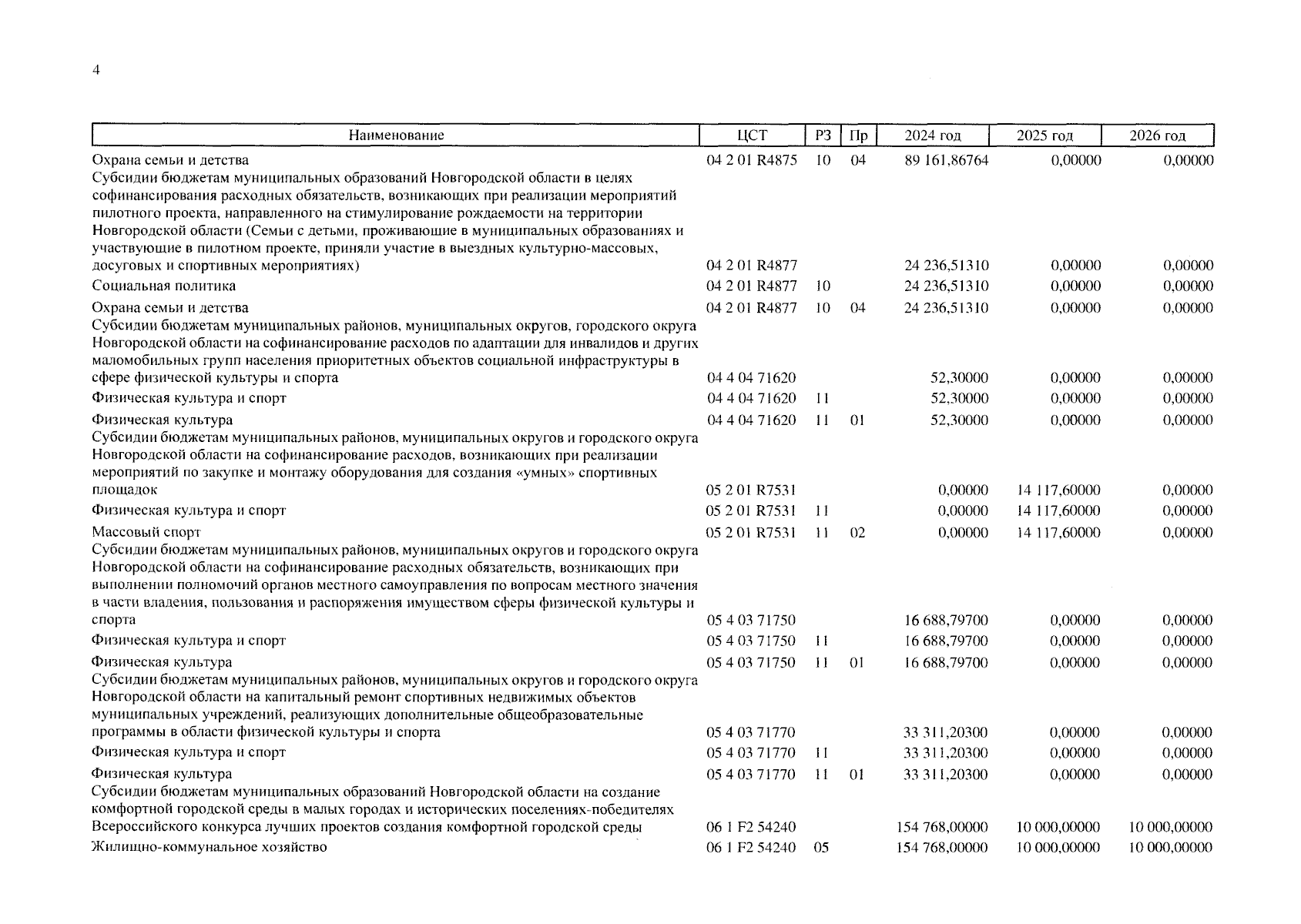 4

| Наименование | ЦСТ | РЗ | Пр | 2024 год | 2025 год | 2026 год |
|---|---|---|---|---|---|---|
| Охрана семьи и детства | 04 2 01 R4875 | 10 | 04 | 89 161,86764 | 0,00000 | 0,00000 |
| Субсидии бюджетам муниципальных образований Новгородской области в целях софинансирования расходных обязательств, возникающих при реализации мероприятий пилотного проекта, направленного на стимулирование рождаемости на территории Новгородской области (Семьи с детьми, проживающие в муниципальных образованиях и участвующие в пилотном проекте, приняли участие в выездных культурно-массовых, досуговых и спортивных мероприятиях) | 04 2 01 R4877 | | | 24 236,51310 | 0,00000 | 0,00000 |
| Социальная политика | 04 2 01 R4877 | 10 | | 24 236,51310 | 0,00000 | 0,00000 |
| Охрана семьи и детства | 04 2 01 R4877 | 10 | 04 | 24 236,51310 | 0,00000 | 0,00000 |
| Субсидии бюджетам муниципальных районов, муниципальных округов, городского округа Новгородской области на софинансирование расходов по адаптации для инвалидов и других маломобильных групп населения приоритетных объектов социальной инфраструктуры в сфере физической культуры и спорта | 04 4 04 71620 | | | 52,30000 | 0,00000 | 0,00000 |
| Физическая культура и спорт | 04 4 04 71620 | 11 | | 52,30000 | 0,00000 | 0,00000 |
| Физическая культура | 04 4 04 71620 | 11 | 01 | 52,30000 | 0,00000 | 0,00000 |
| Субсидии бюджетам муниципальных районов, муниципальных округов и городского округа Новгородской области на софинансирование расходов, возникающих при реализации мероприятий по закупке и монтажу оборудования для создания «умных» спортивных площадок | 05 2 01 R7531 | | | 0,00000 | 14 117,60000 | 0,00000 |
| Физическая культура и спорт | 05 2 01 R7531 | 11 | | 0,00000 | 14 117,60000 | 0,00000 |
| Массовый спорт | 05 2 01 R7531 | 11 | 02 | 0,00000 | 14 117,60000 | 0,00000 |
| Субсидии бюджетам муниципальных районов, муниципальных округов и городского округа Новгородской области на софинансирование расходных обязательств, возникающих при выполнении полномочий органов местного самоуправления по вопросам местного значения в части владения, пользования и распоряжения имуществом сферы физической культуры и спорта | 05 4 03 71750 | | | 16 688,79700 | 0,00000 | 0,00000 |
| Физическая культура и спорт | 05 4 03 71750 | 11 | | 16 688,79700 | 0,00000 | 0,00000 |
| Физическая культура | 05 4 03 71750 | 11 | 01 | 16 688,79700 | 0,00000 | 0,00000 |
| Субсидии бюджетам муниципальных районов, муниципальных округов и городского округа Новгородской области на капитальный ремонт спортивных недвижимых объектов муниципальных учреждений, реализующих дополнительные общеобразовательные программы в области физической культуры и спорта | 05 4 03 71770 | | | 33 311,20300 | 0,00000 | 0,00000 |
| Физическая культура и спорт | 05 4 03 71770 | 11 | | 33 311,20300 | 0,00000 | 0,00000 |
| Физическая культура | 05 4 03 71770 | 11 | 01 | 33 311,20300 | 0,00000 | 0,00000 |
| Субсидии бюджетам муниципальных образований Новгородской области на создание комфортной городской среды в малых городах и исторических поселениях-победителях Всероссийского конкурса лучших проектов создания комфортной городской среды | 06 1 F2 54240 | | | 154 768,00000 | 10 000,00000 | 10 000,00000 |
| Жилищно-коммунальное хозяйство | 06 1 F2 54240 | 05 | | 154 768,00000 | 10 000,00000 | 10 000,00000 |